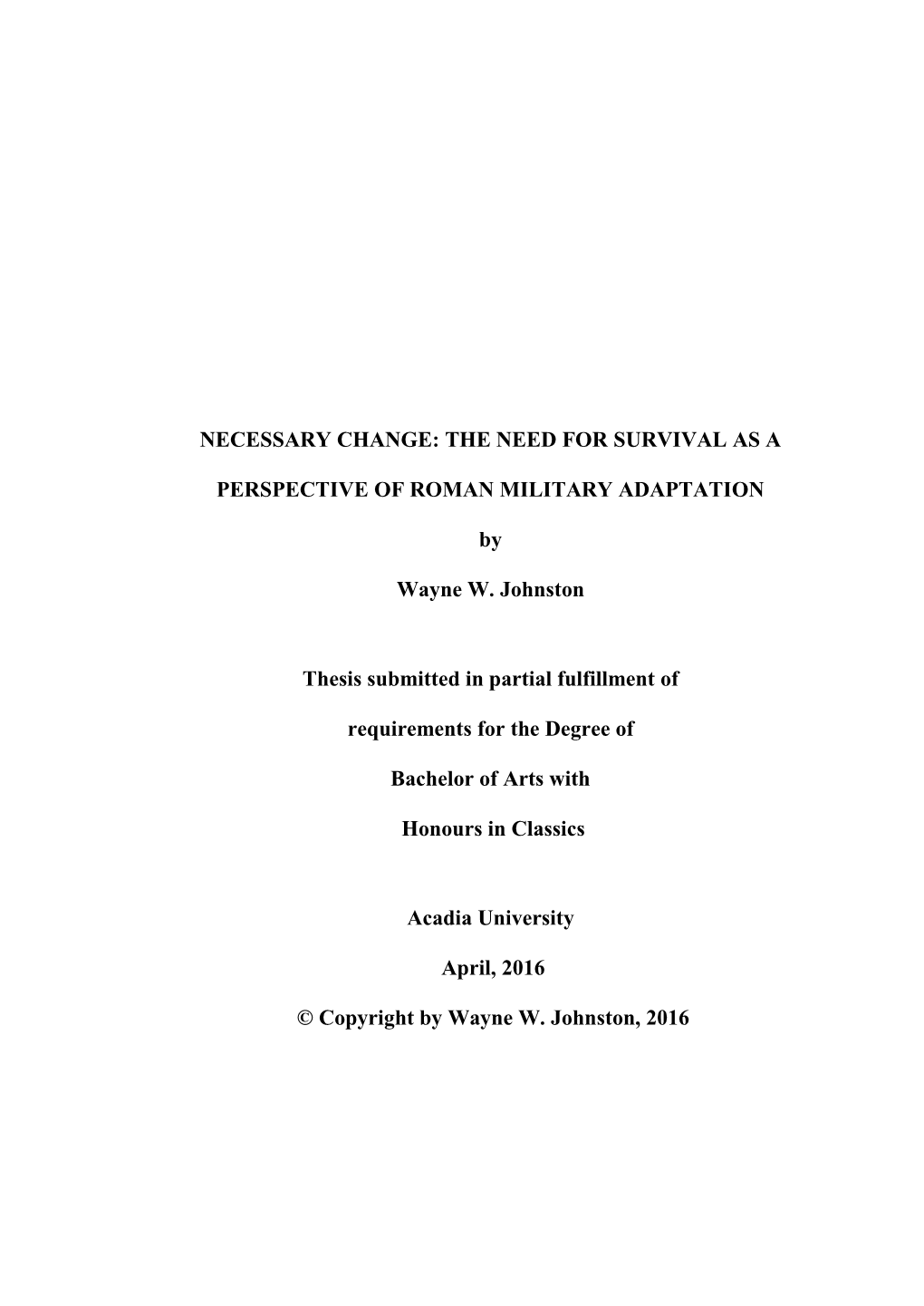 NECESSARY CHANGE: THE NEED FOR SURVIVAL AS A PERSPECTIVE OF ROMAN MILITARY ADAPTATION

by

Wayne W. Johnston

Thesis submitted in partial fulfillment of requirements for the Degree of Bachelor of Arts with Honours in Classics

Acadia University

April, 2016

© Copyright by Wayne W. Johnston, 2016